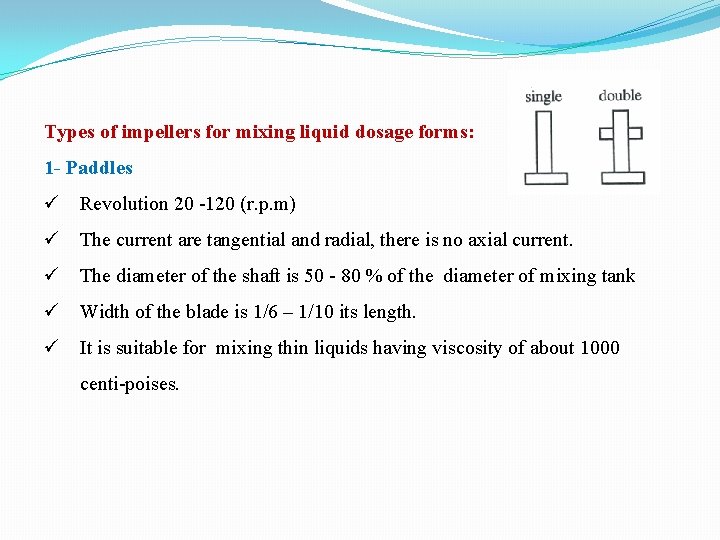 single double

Types of impellers for mixing liquid dosage forms:

1- Paddles

✓ Revolution 20 -120 (r.p.m)

✓ The current are tangential and radial, there is no axial current.

✓ The diameter of the shaft is 50 - 80 % of the diameter of mixing tank

✓ Width of the blade is 1/6 – 1/10 its length.

✓ It is suitable for mixing thin liquids having viscosity of about 1000 centi-poises.